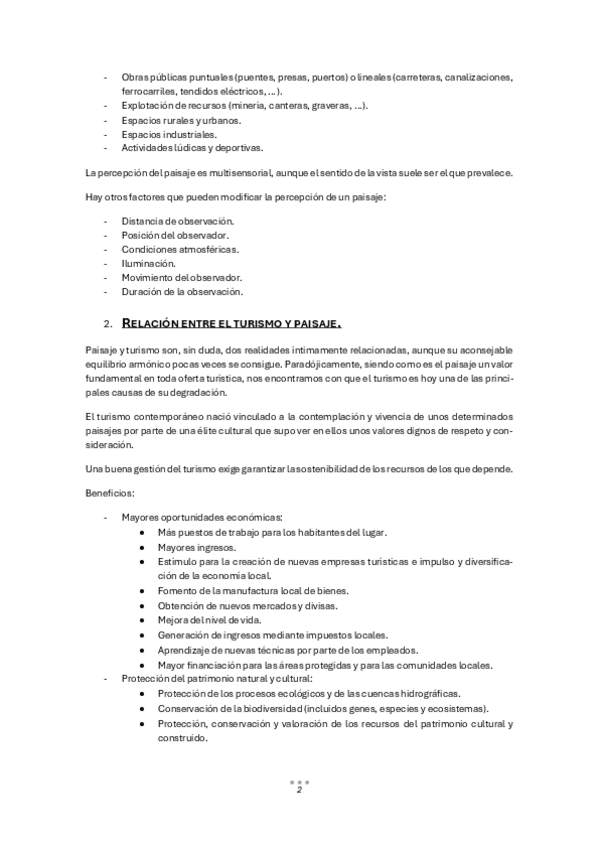 - Obras públicas puntuales (puentes, presas, puertos) o lineales (carreteras, canalizaciones, ferrocarriles, tendidos eléctricos, …).
- Explotación de recursos (minería, canteras, graveras, …).
- Espacios rurales y urbanos.
- Espacios industriales.
- Actividades lúdicas y deportivas.

La percepción del paisaje es multisensorial, aunque el sentido de la vista suele ser el que prevalece.

Hay otros factores que pueden modificar la percepción de un paisaje:

- Distancia de observación.
- Posición del observador.
- Condiciones atmosféricas.
- Iluminación.
- Movimiento del observador.
- Duración de la observación.

2. RELACIÓN ENTRE EL TURISMO Y PAISAJE.

Paisaje y turismo son, sin duda, dos realidades íntimamente relacionadas, aunque su aconsejable equilibrio armónico pocas veces se consigue. Paradójicamente, siendo como es el paisaje un valor fundamental en toda oferta turística, nos encontramos con que el turismo es hoy una de las principales causas de su degradación.

El turismo contemporáneo nació vinculado a la contemplación y vivencia de unos determinados paisajes por parte de una élite cultural que supo ver en ellos unos valores dignos de respeto y consideración.

Una buena gestión del turismo exige garantizar la sostenibilidad de los recursos de los que depende.

Beneficios:

- Mayores oportunidades económicas:
  • Más puestos de trabajo para los habitantes del lugar.
  • Mayores ingresos.
  • Estímulo para la creación de nuevas empresas turísticas e impulso y diversificación de la economía local.
  • Fomento de la manufactura local de bienes.
  • Obtención de nuevos mercados y divisas.
  • Mejora del nivel de vida.
  • Generación de ingresos mediante impuestos locales.
  • Aprendizaje de nuevas técnicas por parte de los empleados.
  • Mayor financiación para las áreas protegidas y para las comunidades locales.
- Protección del patrimonio natural y cultural:
  • Protección de los procesos ecológicos y de las cuencas hidrográficas.
  • Conservación de la biodiversidad (incluidos genes, especies y ecosistemas).
  • Protección, conservación y valoración de los recursos del patrimonio cultural y construido.

2